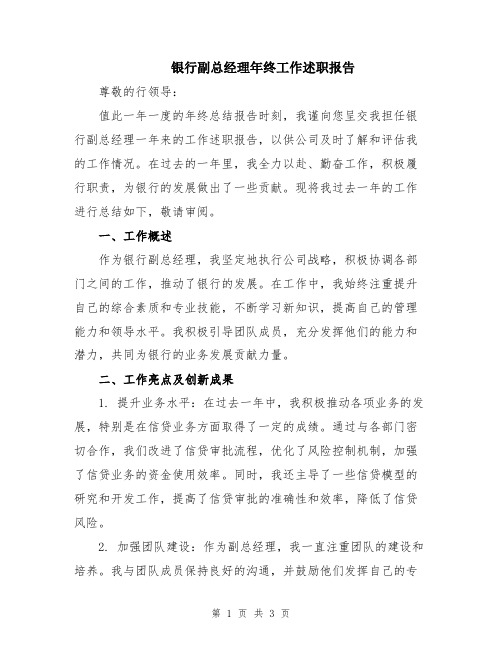 银行副总经理年终工作述职报告

尊敬的行领导：

值此一年一度的年终总结报告时刻，我谨向您呈交我担任银行副总经理一年来的工作述职报告，以供公司及时了解和评估我的工作情况。在过去的一年里，我全力以赴、勤奋工作，积极履行职责，为银行的发展做出了一些贡献。现将我过去一年的工作进行总结如下，敬请审阅。

一、工作概述

作为银行副总经理，我坚定地执行公司战略，积极协调各部门之间的工作，推动了银行的发展。在工作中，我始终注重提升自己的综合素质和专业技能，不断学习新知识，提高自己的管理能力和领导水平。我积极引导团队成员，充分发挥他们的能力和潜力，共同为银行的业务发展贡献力量。

二、工作亮点及创新成果

1. 提升业务水平：在过去一年中，我积极推动各项业务的发展，特别是在信贷业务方面取得了一定的成绩。通过与各部门密切合作，我们改进了信贷审批流程，优化了风险控制机制，加强了信贷业务的资金使用效率。同时，我还主导了一些信贷模型的研究和开发工作，提高了信贷审批的准确性和效率，降低了信贷风险。

2. 加强团队建设：作为副总经理，我一直注重团队的建设和培养。我与团队成员保持良好的沟通，并鼓励他们发挥自己的专

第 1 页 共 3 页